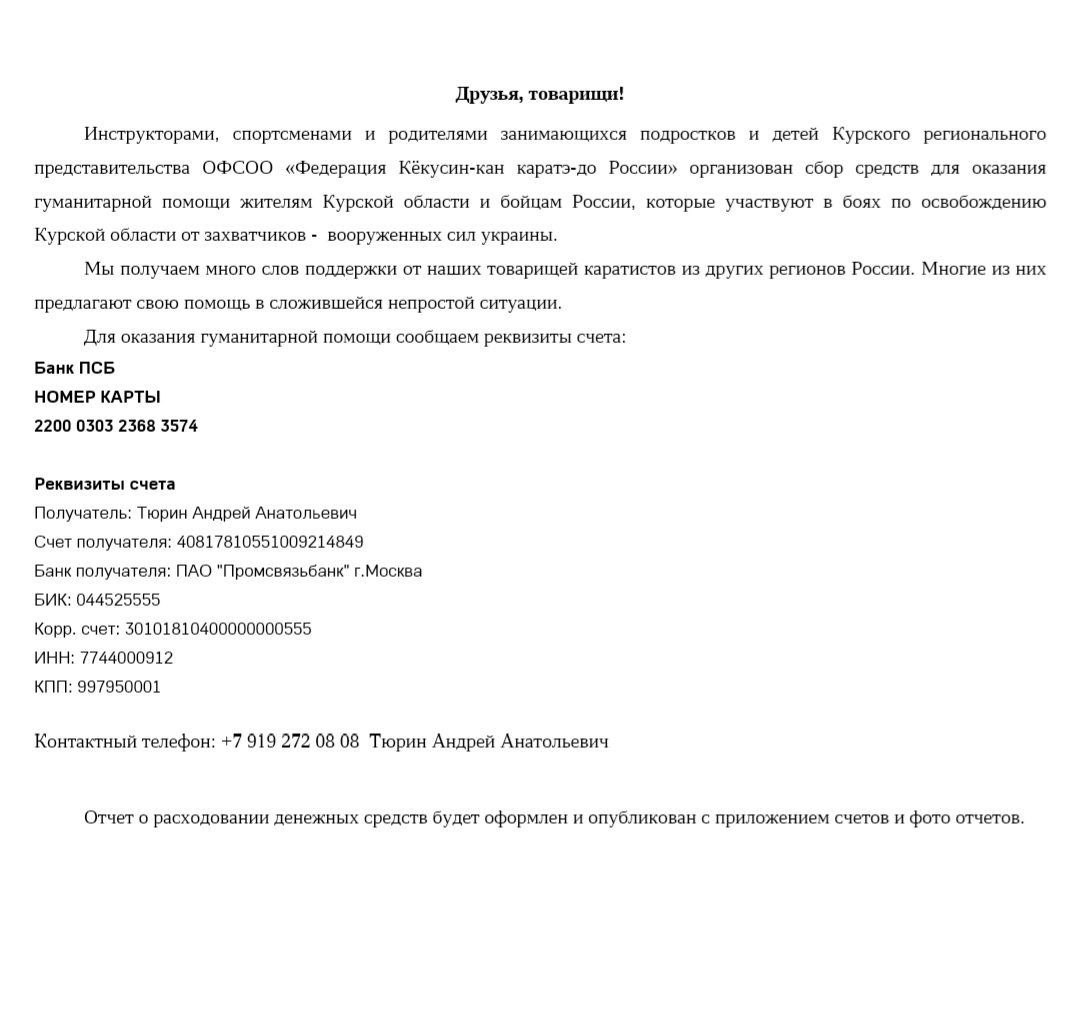 Друзья, товарищи!

Инструкторами, спортсменами и родителями занимающихся подростков и детей Курского регионального представительства ОФСОО «Федерация Кёкусин-кан каратэ-до России» организован сбор средств для оказания гуманитарной помощи жителям Курской области и бойцам России, которые участвуют в боях по освобождению Курской области от захватчиков - вооруженных сил украины.

Мы получаем много слов поддержки от наших товарищей каратистов из других регионов России. Многие из них предлагают свою помощь в сложившейся непростой ситуации.

Для оказания гуманитарной помощи сообщаем реквизиты счета:

Банк ПСБ
НОМЕР КАРТЫ
2200 0303 2368 3574

Реквизиты счета
Получатель: Тюрин Андрей Анатольевич
Счет получателя: 40817810551009214849
Банк получателя: ПАО "Промсвязьбанк" г.Москва
БИК: 044525555
Корр. счет: 30101810400000000555
ИНН: 7744000912
КПП: 997950001

Контактный телефон: +7 919 272 08 08 Тюрин Андрей Анатольевич

Отчет о расходовании денежных средств будет оформлен и опубликован с приложением счетов и фото отчетов.